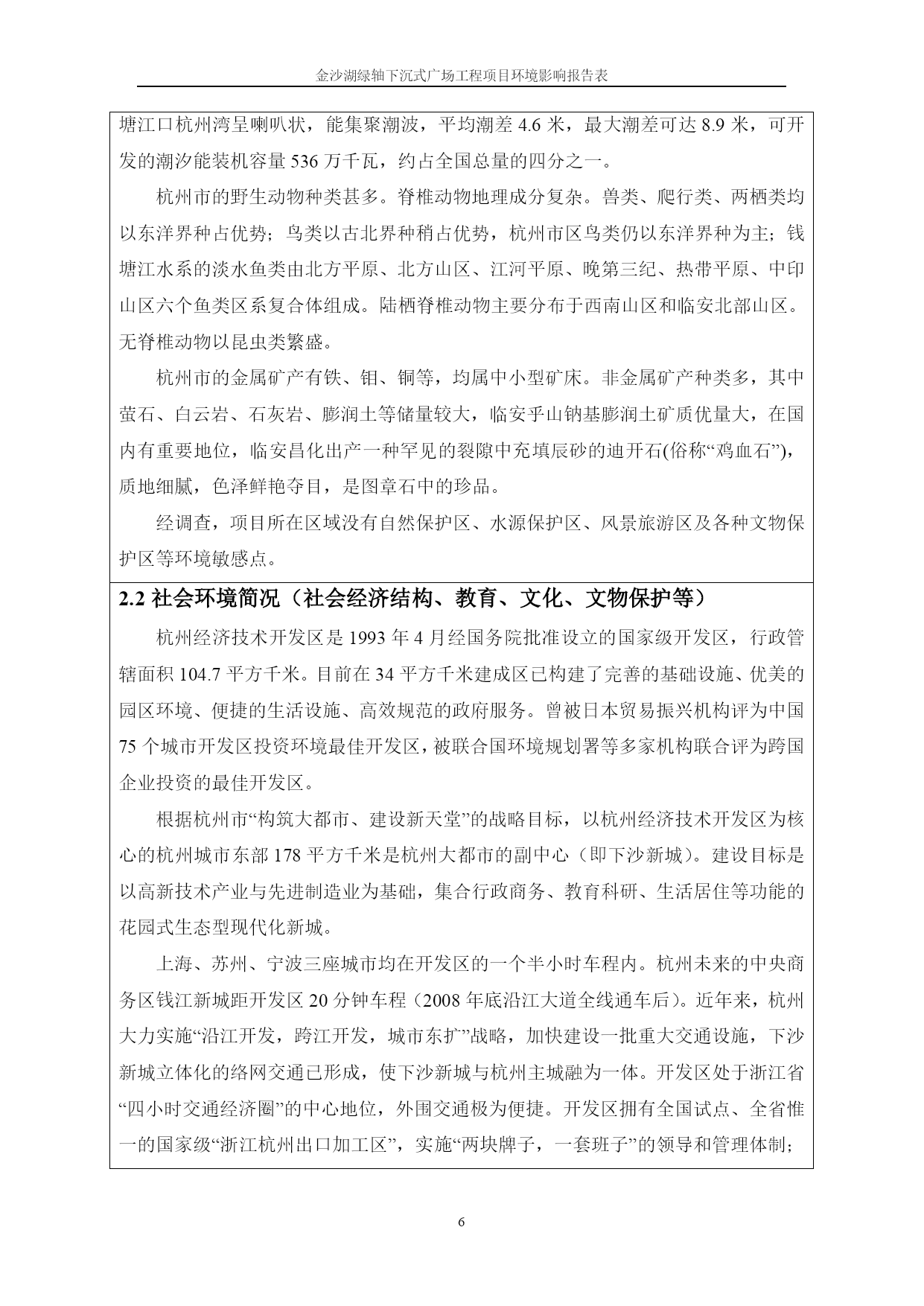 金沙湖绿轴下沉式广场工程项目环境影响报告表

塘江口杭州湾呈喇叭状，能集聚潮波，平均潮差 4.6 米，最大潮差可达 8.9 米，可开发的潮汐能装机容量 536 万千瓦，约占全国总量的四分之一。

杭州市的野生动物种类甚多。脊椎动物地理成分复杂。兽类、爬行类、两栖类均以东洋界种占优势；鸟类以古北界种稍占优势，杭州市区鸟类仍以东洋界种为主；钱塘江水系的淡水鱼类由北方平原、北方山区、江河平原、晚第三纪、热带平原、中印山区六个鱼类区系复合体组成。陆栖脊椎动物主要分布于西南山区和临安北部山区。无脊椎动物以昆虫类繁盛。

杭州市的金属矿产有铁、钼、铜等，均属中小型矿床。非金属矿产种类多，其中萤石、白云岩、石灰岩、膨润土等储量较大，临安乎山钠基膨润土矿质优量大，在国内有重要地位，临安昌化出产一种罕见的裂隙中充填辰砂的迪开石(俗称“鸡血石”)，质地细腻，色泽鲜艳夺目，是图章石中的珍品。

经调查，项目所在区域没有自然保护区、水源保护区、风景旅游区及各种文物保护区等环境敏感点。

2.2 社会环境简况（社会经济结构、教育、文化、文物保护等）

杭州经济技术开发区是 1993 年 4 月经国务院批准设立的国家级开发区，行政管辖面积 104.7 平方千米。目前在 34 平方千米建成区已构建了完善的基础设施、优美的园区环境、便捷的生活设施、高效规范的政府服务。曾被日本贸易振兴机构评为中国 75 个城市开发区投资环境最佳开发区，被联合国环境规划署等多家机构联合评为跨国企业投资的最佳开发区。

根据杭州市“构筑大都市、建设新天堂”的战略目标，以杭州经济技术开发区为核心的杭州城市东部 178 平方千米是杭州大都市的副中心（即下沙新城）。建设目标是以高新技术产业与先进制造业为基础，集合行政商务、教育科研、生活居住等功能的花园式生态型现代化新城。

上海、苏州、宁波三座城市均在开发区的一个半小时车程内。杭州未来的中央商务区钱江新城距开发区 20 分钟车程（2008 年底沿江大道全线通车后）。近年来，杭州大力实施“沿江开发，跨江开发，城市东扩”战略，加快建设一批重大交通设施，下沙新城立体化的络网交通已形成，使下沙新城与杭州主城融为一体。开发区处于浙江省“四小时交通经济圈”的中心地位，外围交通极为便捷。开发区拥有全国试点、全省惟一的国家级“浙江杭州出口加工区”，实施“两块牌子，一套班子”的领导和管理体制；

6